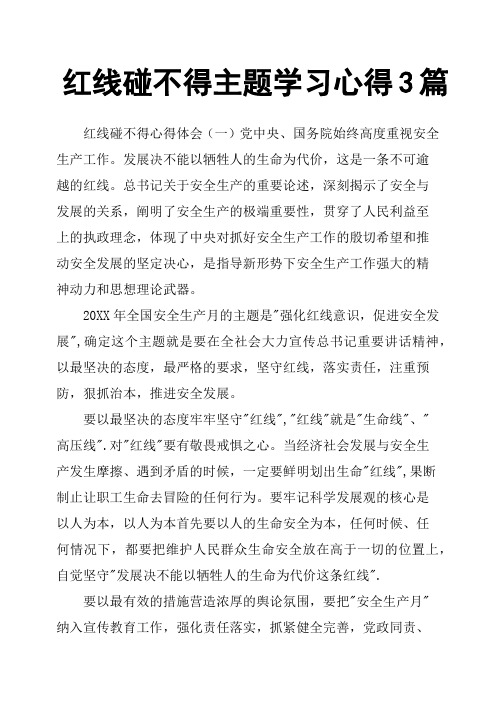 红线碰不得主题学习心得3篇

红线碰不得心得体会（一）党中央、国务院始终高度重视安全生产工作。发展决不能以牺牲人的生命为代价，这是一条不可逾越的红线。总书记关于安全生产的重要论述，深刻揭示了安全与发展的关系，阐明了安全生产的极端重要性，贯穿了人民利益至上的执政理念，体现了中央对抓好安全生产工作的殷切希望和推动安全发展的坚定决心，是指导新形势下安全生产工作强大的精神动力和思想理论武器。

20XX年全国安全生产月的主题是"强化红线意识，促进安全发展",确定这个主题就是要在全社会大力宣传总书记重要讲话精神，以最坚决的态度，最严格的要求，坚守红线，落实责任，注重预防，狠抓治本，推进安全发展。

要以最坚决的态度牢牢坚守"红线","红线"就是"生命线"、"高压线".对"红线"要有敬畏戒惧之心。当经济社会发展与安全生产发生摩擦、遇到矛盾的时候，一定要鲜明划出生命"红线",果断制止让职工生命去冒险的任何行为。要牢记科学发展观的核心是以人为本，以人为本首先要以人的生命安全为本，任何时候、任何情况下，都要把维护人民群众生命安全放在高于一切的位置上，自觉坚守"发展决不能以牺牲人的生命为代价这条红线".

要以最有效的措施营造浓厚的舆论氛围，要把"安全生产月"纳入宣传教育工作，强化责任落实，抓紧健全完善，党政同责、